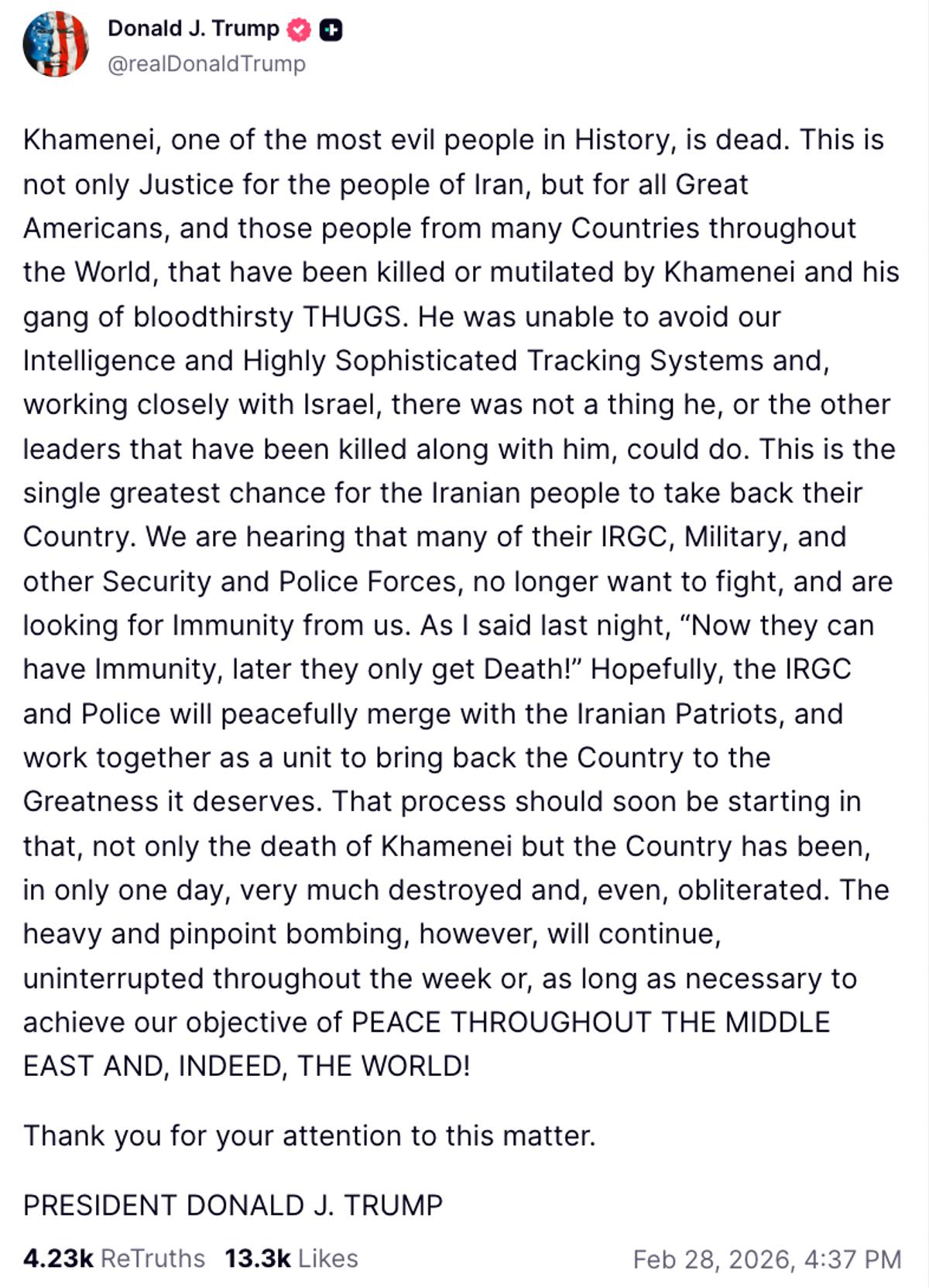 Donald J. Trump
@realDonaldTrump

Khamenei, one of the most evil people in History, is dead. This is not only Justice for the people of Iran, but for all Great Americans, and those people from many Countries throughout the World, that have been killed or mutilated by Khamenei and his gang of bloodthirsty THUGS. He was unable to avoid our Intelligence and Highly Sophisticated Tracking Systems and, working closely with Israel, there was not a thing he, or the other leaders that have been killed along with him, could do. This is the single greatest chance for the Iranian people to take back their Country. We are hearing that many of their IRGC, Military, and other Security and Police Forces, no longer want to fight, and are looking for Immunity from us. As I said last night, “Now they can have Immunity, later they only get Death!” Hopefully, the IRGC and Police will peacefully merge with the Iranian Patriots, and work together as a unit to bring back the Country to the Greatness it deserves. That process should soon be starting in that, not only the death of Khamenei but the Country has been, in only one day, very much destroyed and, even, obliterated. The heavy and pinpoint bombing, however, will continue, uninterrupted throughout the week or, as long as necessary to achieve our objective of PEACE THROUGHOUT THE MIDDLE EAST AND, INDEED, THE WORLD!

Thank you for your attention to this matter.

PRESIDENT DONALD J. TRUMP

4.23k ReTruths 13.3k Likes Feb 28, 2026, 4:37 PM